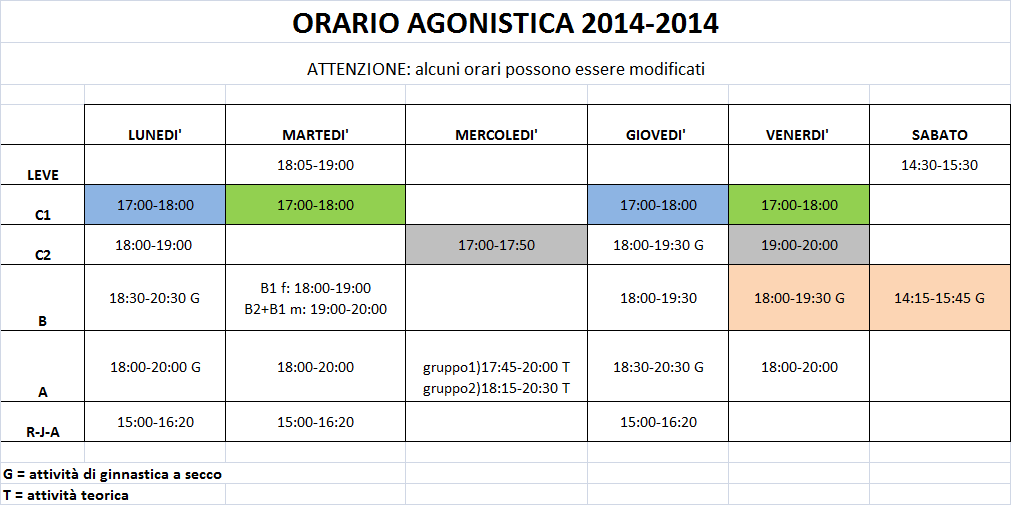 ORARIO AGONISTICA 2014-2014

ATTENZIONE: alcuni orari possono essere modificati

| | LUNEDI' | MARTEDI' | MERCOLEDI' | GIOVEDI' | VENERDI' | SABATO |
|---|---|---|---|---|---|---|
| LEVE | | 18:05-19:00 | | | | 14:30-15:30 |
| C1 | 17:00-18:00 | 17:00-18:00 | | 17:00-18:00 | 17:00-18:00 | |
| C2 | 18:00-19:00 | | 17:00-17:50 | 18:00-19:30 G | 19:00-20:00 | |
| B | 18:30-20:30 G | B1 f: 18:00-19:00 B2+B1 m: 19:00-20:00 | | 18:00-19:30 | 18:00-19:30 G | 14:15-15:45 G |
| A | 18:00-20:00 G | 18:00-20:00 | gruppo1)17:45-20:00 T gruppo2)18:15-20:30 T | 18:30-20:30 G | 18:00-20:00 | |
| R-J-A | 15:00-16:20 | 15:00-16:20 | | 15:00-16:20 | | |

G = attività di ginnastica a secco
T = attività teorica